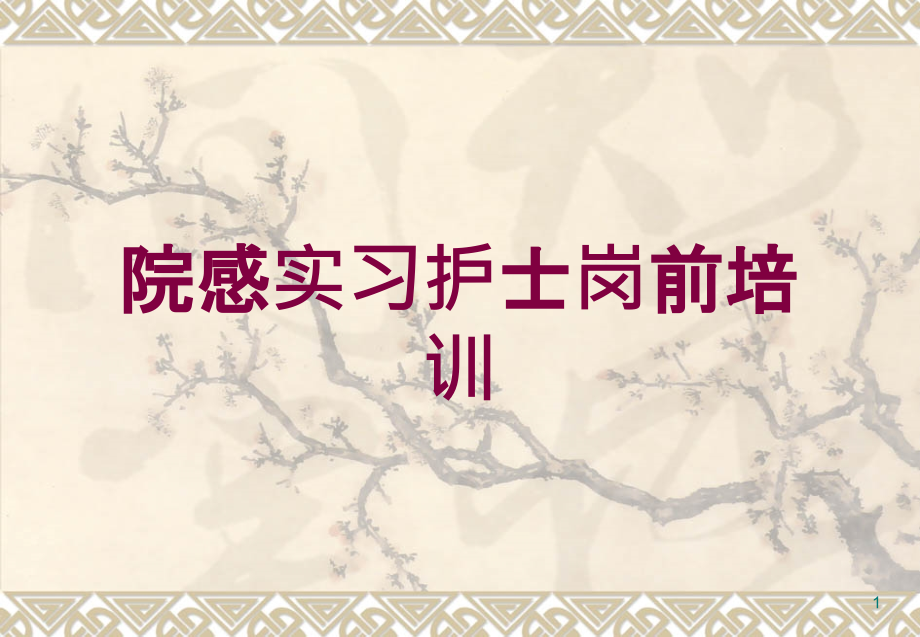 院感实习护士岗前培训

1